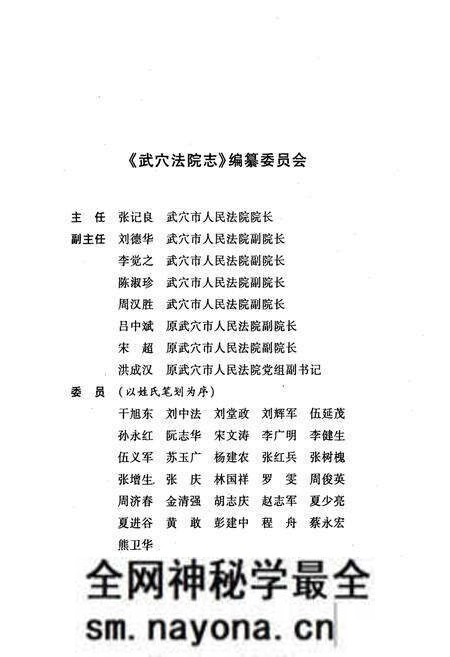 《武穴法院志》编纂委员会

主 任 张记良 武穴市人民法院院长
副主任 刘德华 武穴市人民法院副院长
李觉之 武穴市人民法院副院长
陈淑珍 武穴市人民法院副院长
周汉胜 武穴市人民法院副院长
吕中斌 原武穴市人民法院副院长
宋 超 原武穴市人民法院副院长
洪成汉 原武穴市人民法院党组副书记
委 员 （以姓氏笔划为序）
干旭东 刘中法 刘堂政 刘辉军 伍延茂
孙永红 阮志华 宋文涛 李广明 李健生
伍义军 苏玉广 杨建农 张红兵 张树槐
张增生 张 庆 林国祥 罗 雯 周俊英
周济春 金清强 胡志庆 赵志军 夏少亮
夏进谷 黄 敢 彭建中 程 舟 蔡永宏
熊卫华

全网神秘学最全
sm.nayona.cn